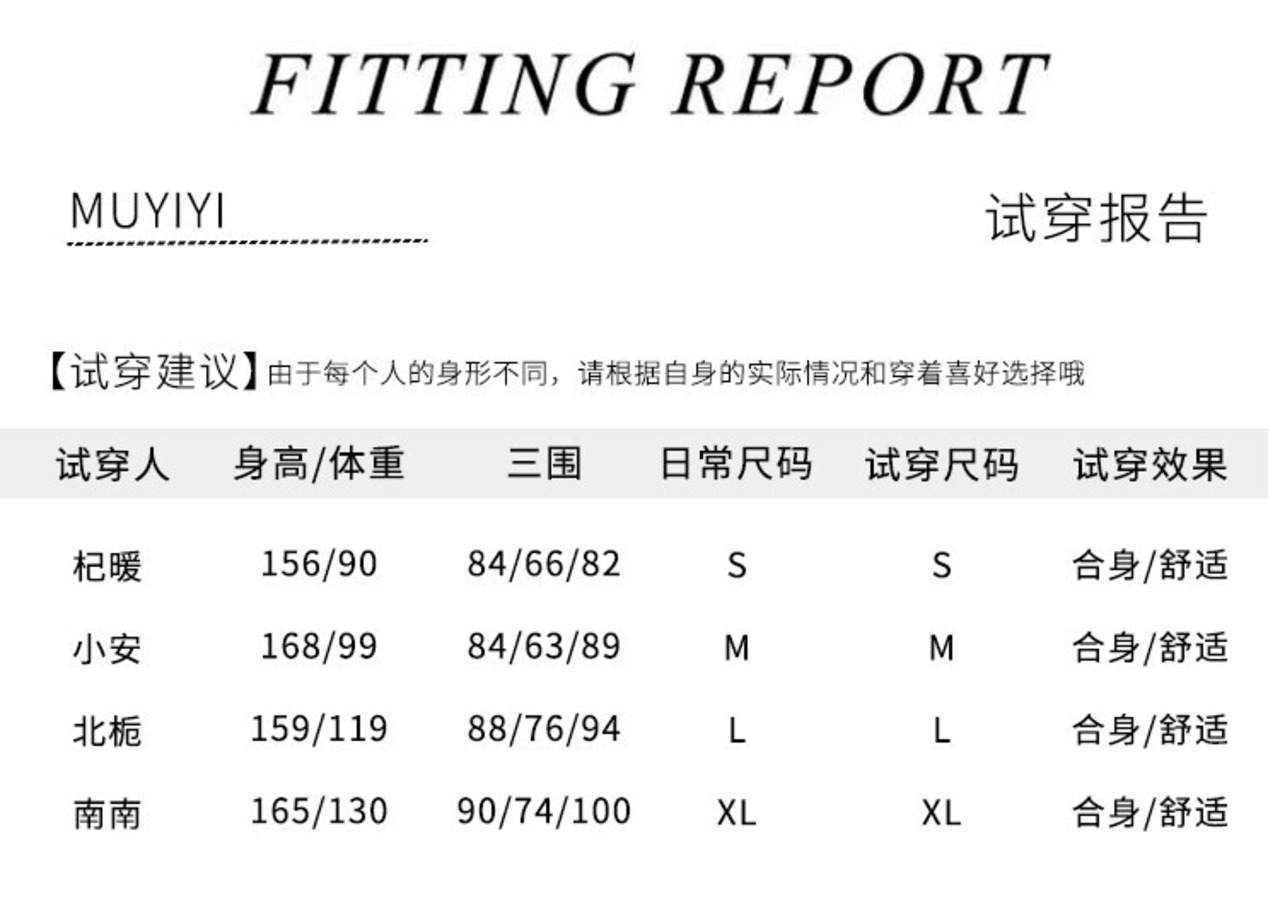 FITTING REPORT

MUYIYI

试穿报告

【试穿建议】由于每个人的身形不同，请根据自身的实际情况和穿着喜好选择哦

| 试穿人 | 身高/体重 | 三围 | 日常尺码 | 试穿尺码 | 试穿效果 |
|---|---|---|---|---|---|
| 杞暖 | 156/90 | 84/66/82 | S | S | 合身/舒适 |
| 小安 | 168/99 | 84/63/89 | M | M | 合身/舒适 |
| 北栀 | 159/119 | 88/76/94 | L | L | 合身/舒适 |
| 南南 | 165/130 | 90/74/100 | XL | XL | 合身/舒适 |